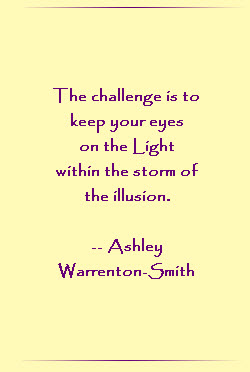 The challenge is to keep your eyes on the Light within the storm of the illusion.

-- Ashley Warrenton-Smith